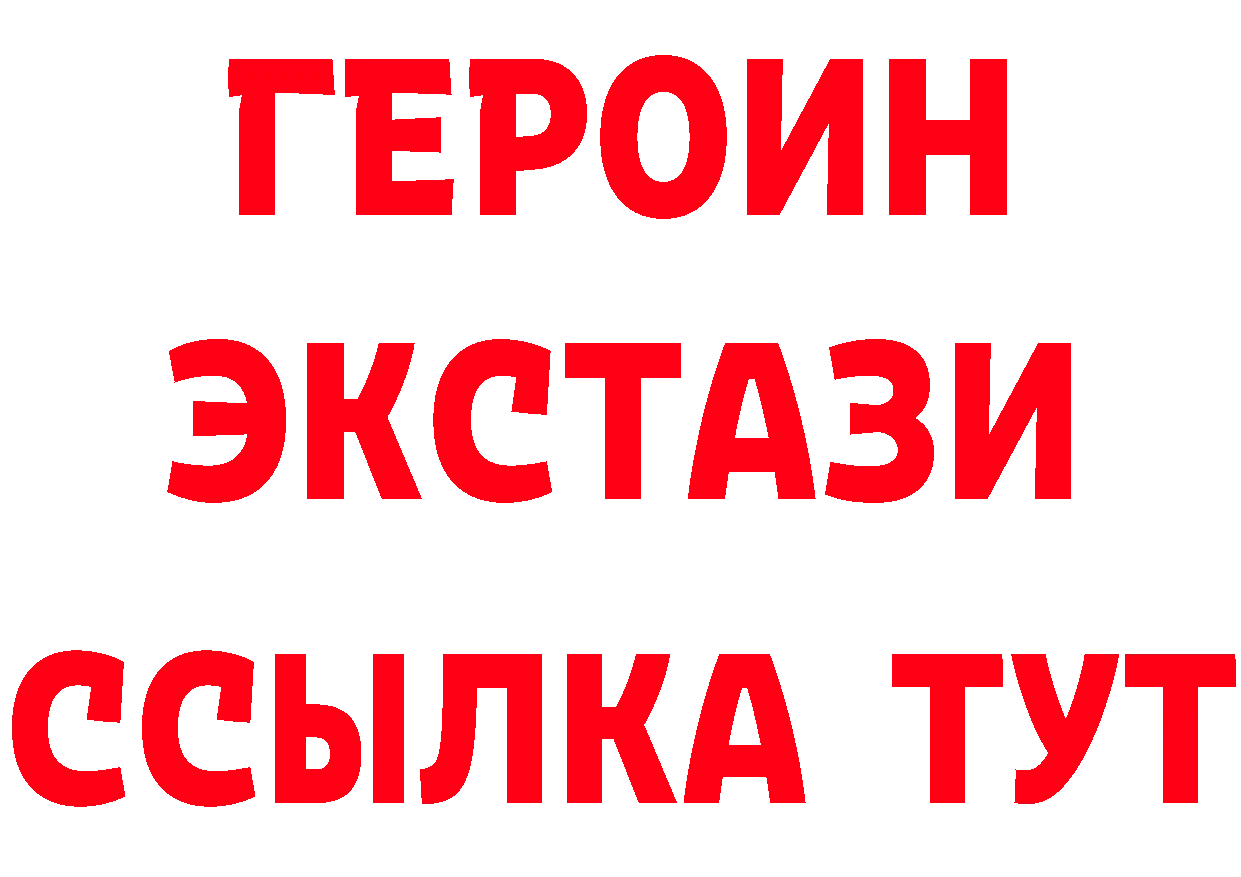 ГЕРОИН
ЭКСТАЗИ
ССЫЛКА ТУТ